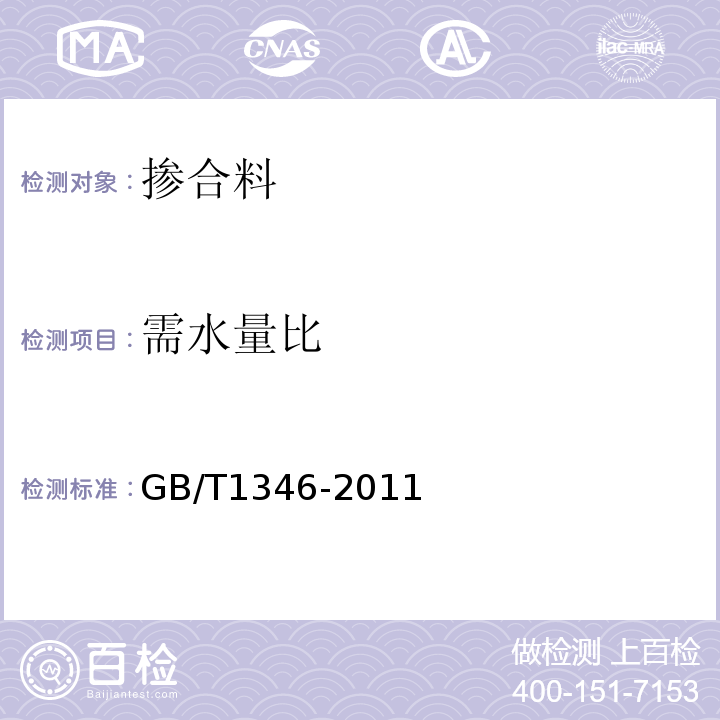 MA CNAS AL ilac-MRA

检测对象：掺合料

检测项目：需水量比

检测标准：GB/T1346-2011

百检
Baijiantest.com

做检测 上百检
400-151-7153